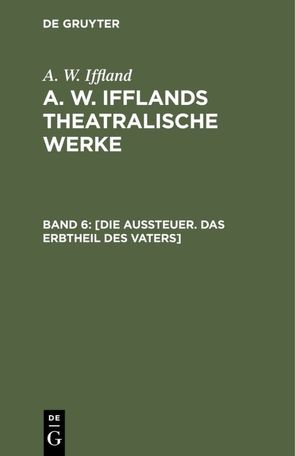 DE GRUYTER

A. W. Iffland

A. W. IFFLANDS THEATRALISCHE WERKE

BAND 6: [DIE AUSSTEUER. DAS ERBTHEIL DES VATERS]

DE
G